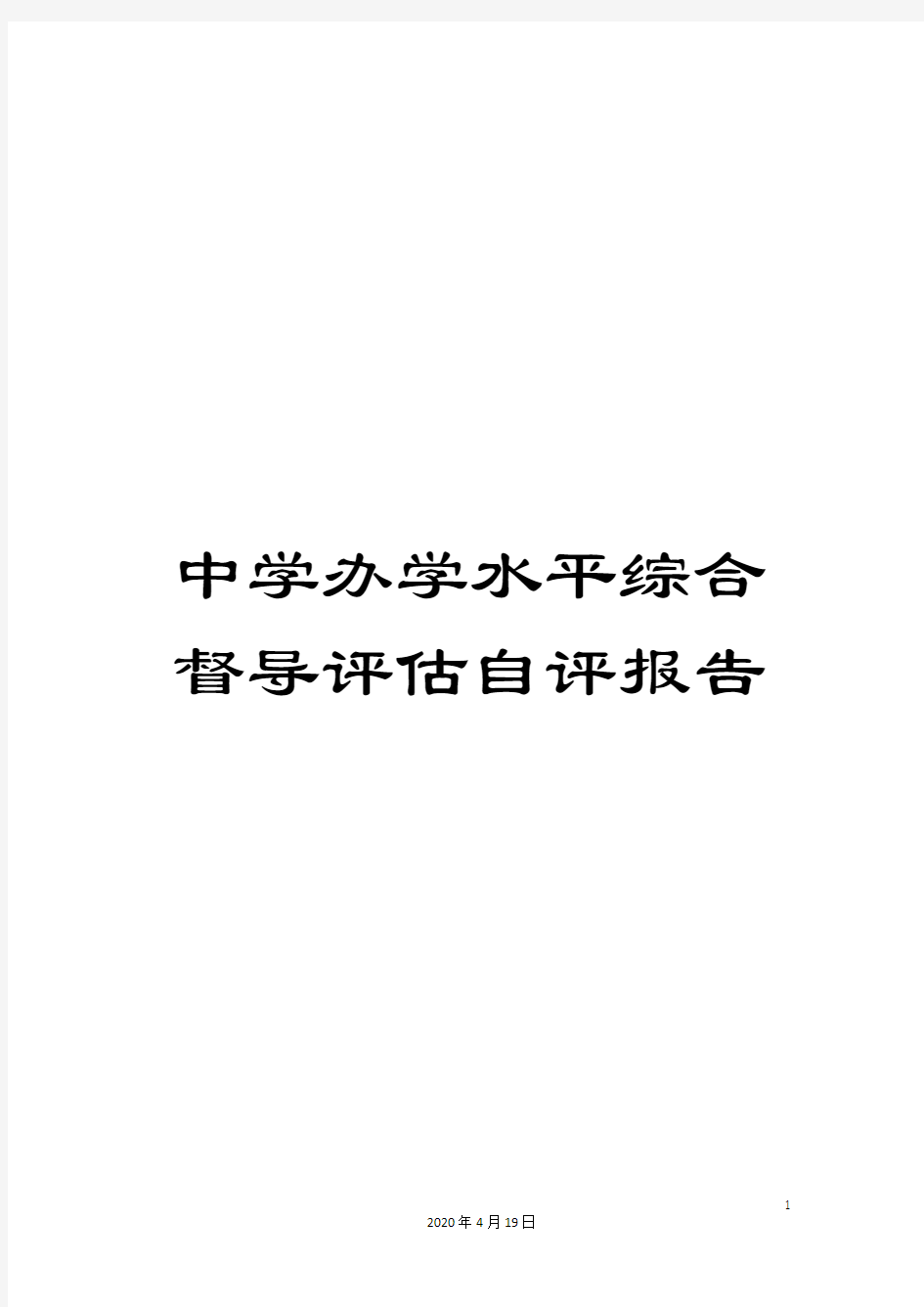 中学办学水平综合督导评估自评报告

1

2020年4月19日